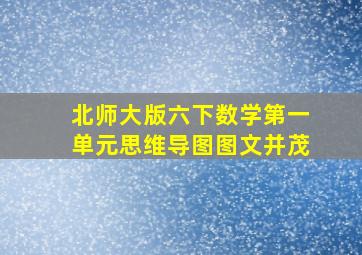 北师大版六下数学第一单元思维导图图文并茂